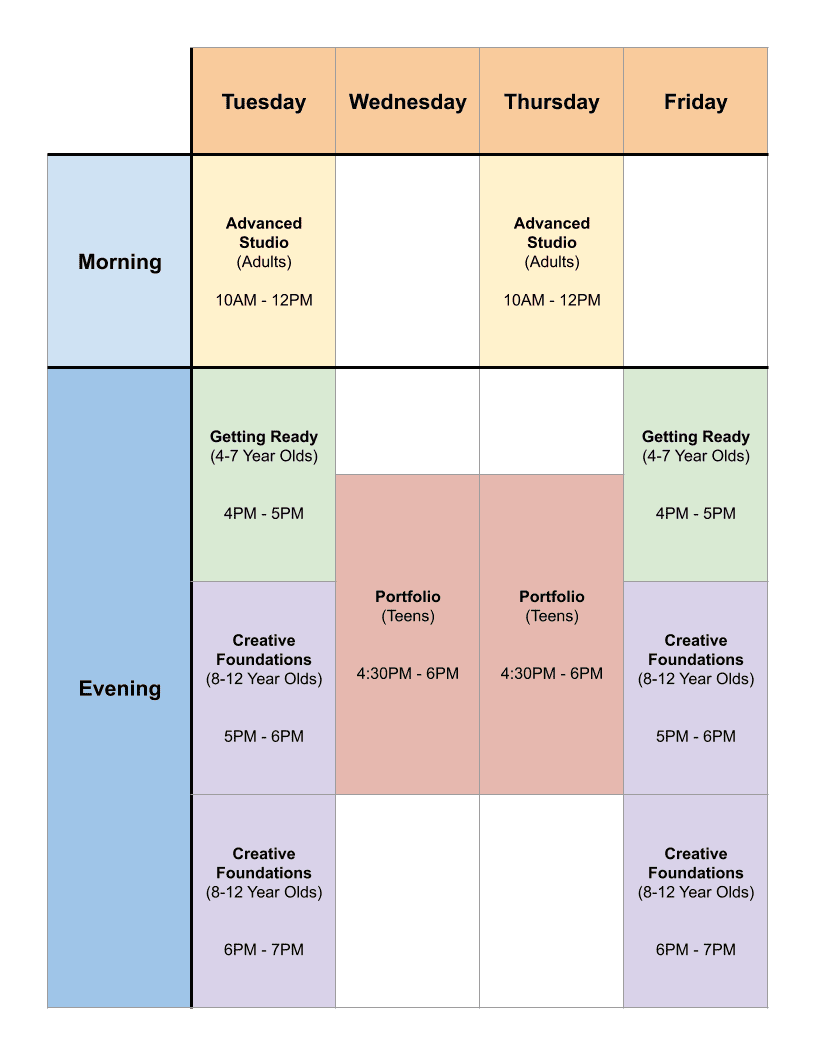 | | Tuesday | Wednesday | Thursday | Friday |
|---|---|---|---|---|
| Morning | Advanced Studio (Adults) 10AM - 12PM | | Advanced Studio (Adults) 10AM - 12PM | |
| Evening | Getting Ready (4-7 Year Olds) 4PM - 5PM | Portfolio (Teens) 4:30PM - 6PM | Portfolio (Teens) 4:30PM - 6PM | Getting Ready (4-7 Year Olds) 4PM - 5PM |
| | Creative Foundations (8-12 Year Olds) 5PM - 6PM | | | Creative Foundations (8-12 Year Olds) 5PM - 6PM |
| | Creative Foundations (8-12 Year Olds) 6PM - 7PM | | | Creative Foundations (8-12 Year Olds) 6PM - 7PM |